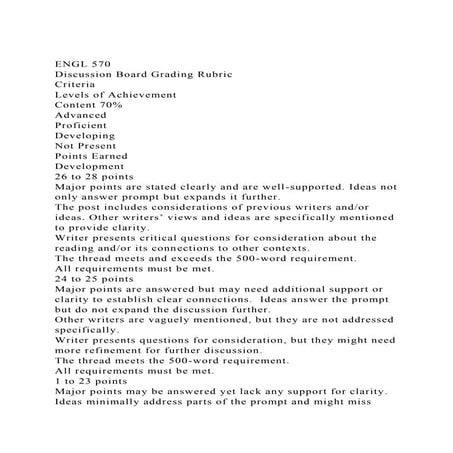 ENGL 570
Discussion Board Grading Rubric
Criteria
Levels of Achievement
Content 70%
Advanced
Proficient
Developing
Not Present
Points Earned
Development
26 to 28 points
Major points are stated clearly and are well-supported. Ideas not only answer prompt but expands it further.
The post includes considerations of previous writers and/or ideas. Other writers' views and ideas are specifically mentioned to provide clarity.
Writer presents critical questions for consideration about the reading and/or its connections to other contexts.
The thread meets and exceeds the 500-word requirement.
All requirements must be met.
24 to 25 points
Major points are answered but may need additional support or clarity to establish clear connections. Ideas answer the prompt but do not expand the discussion further.
Other writers are vaguely mentioned, but they are not addressed specifically.
Writer presents questions for consideration, but they might need more refinement for further discussion.
The thread meets the 500-word requirement.
All requirements must be met.
1 to 23 points
Major points may be answered yet lack any support for clarity. Ideas minimally address parts of the prompt and might miss